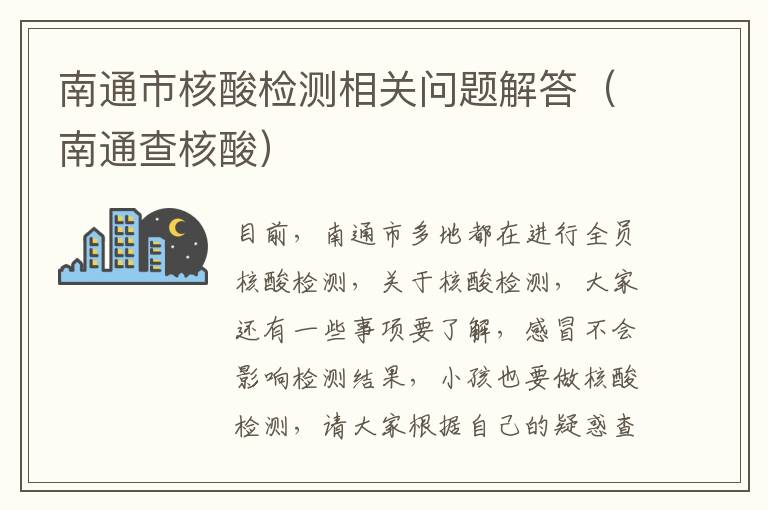 南通市核酸检测相关问题解答（南通查核酸）

目前，南通市多地都在进行全员核酸检测，关于核酸检测，大家还有一些事项要了解，感冒不会影响检测结果，小孩也要做核酸检测，请大家根据自己的疑惑查